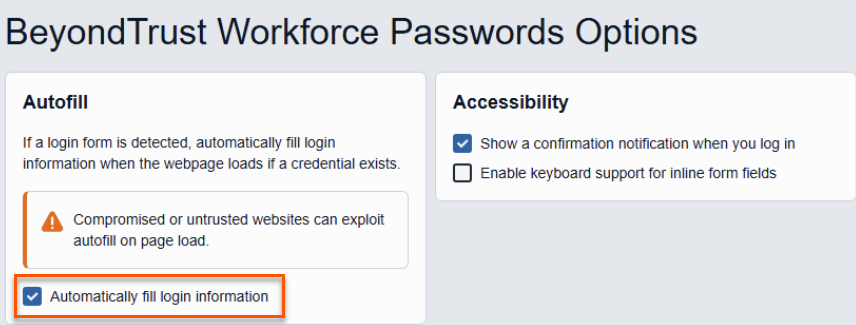 BeyondTrust Workforce Passwords Options

Autofill

If a login form is detected, automatically fill login information when the webpage loads if a credential exists.

Compromised or untrusted websites can exploit autofill on page load.

Automatically fill login information

Accessibility

Show a confirmation notification when you log in

Enable keyboard support for inline form fields